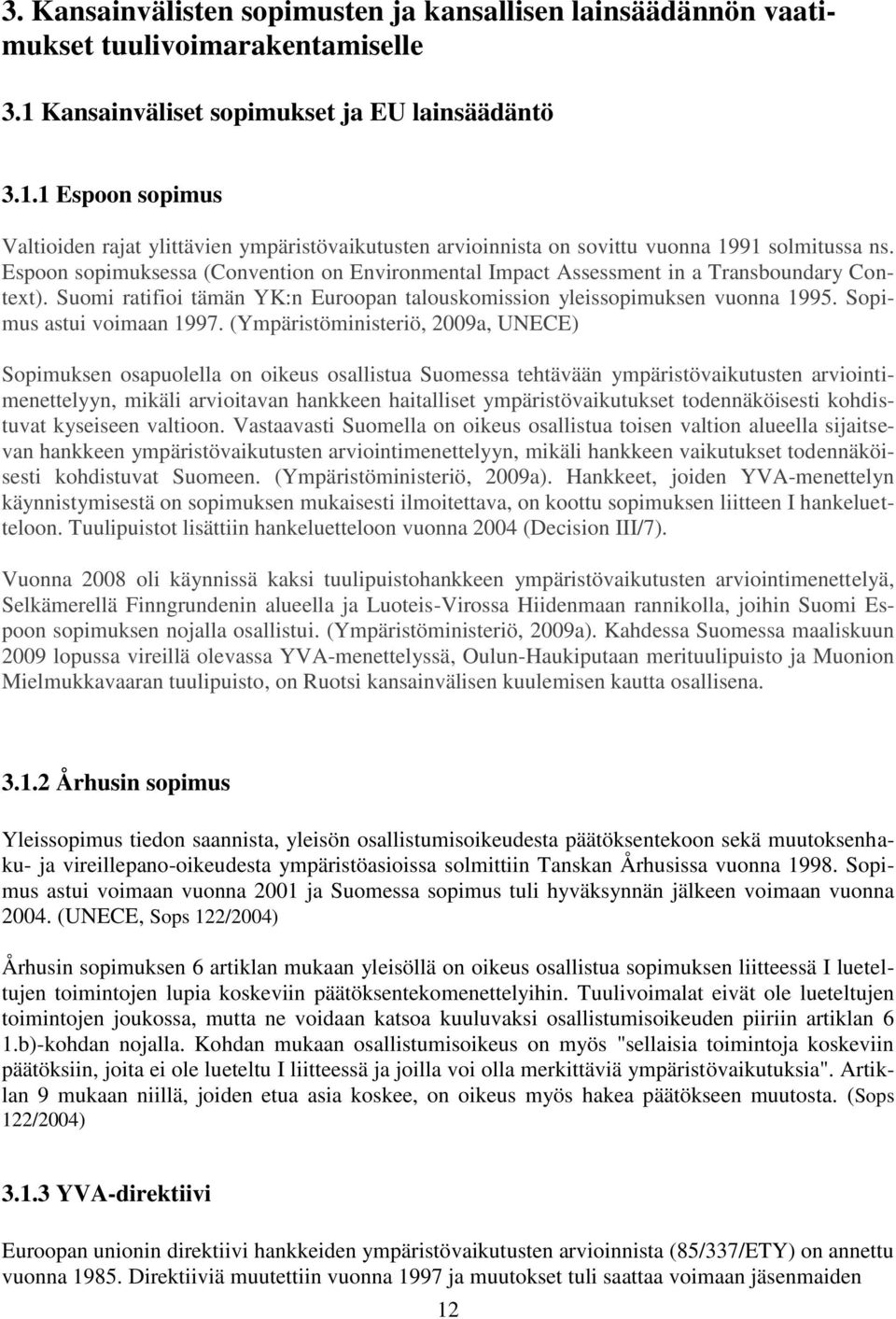 3. Kansainvälisten sopimusten ja kansallisen lainsäädännön vaatimukset tuulivoimarakentamiselle

3.1 Kansainväliset sopimukset ja EU lainsäädäntö

3.1.1 Espoon sopimus

Valtioiden rajat ylittävien ympäristövaikutusten arvioinnista on sovittu vuonna 1991 solmitussa ns. Espoon sopimuksessa (Convention on Environmental Impact Assessment in a Transboundary Context). Suomi ratifioi tämän YK:n Euroopan talouskomission yleissopimuksen vuonna 1995. Sopimus astui voimaan 1997. (Ympäristöministeriö, 2009a, UNECE)

Sopimuksen osapuolella on oikeus osallistua Suomessa tehtävään ympäristövaikutusten arviointimenettelyyn, mikäli arvioitavan hankkeen haitalliset ympäristövaikutukset todennäköisesti kohdistuvat kyseiseen valtioon. Vastaavasti Suomella on oikeus osallistua toisen valtion alueella sijaitsevan hankkeen ympäristövaikutusten arviointimenettelyyn, mikäli hankkeen vaikutukset todennäköisesti kohdistuvat Suomeen. (Ympäristöministeriö, 2009a). Hankkeet, joiden YVA-menettelyn käynnistymisestä on sopimuksen mukaisesti ilmoitettava, on koottu sopimuksen liitteen I hankeluetteloon. Tuulipuistot lisättiin hankeluetteloon vuonna 2004 (Decision III/7).

Vuonna 2008 oli käynnissä kaksi tuulipuistohankkeen ympäristövaikutusten arviointimenettelyä, Selkämerellä Finngrundenin alueella ja Luoteis-Virossa Hiidenmaan rannikolla, joihin Suomi Espoon sopimuksen nojalla osallistui. (Ympäristöministeriö, 2009a). Kahdessa Suomessa maaliskuun 2009 lopussa vireillä olevassa YVA-menettelyssä, Oulun-Haukiputaan merituulipuisto ja Muonion Mielmukkavaaran tuulipuisto, on Ruotsi kansainvälisen kuulemisen kautta osallisena.

3.1.2 Århusin sopimus

Yleissopimus tiedon saannista, yleisön osallistumisoikeudesta päätöksentekoon sekä muutoksenhaku- ja vireillepano-oikeudesta ympäristöasioissa solmittiin Tanskan Århusissa vuonna 1998. Sopimus astui voimaan vuonna 2001 ja Suomessa sopimus tuli hyväksynnän jälkeen voimaan vuonna 2004. (UNECE, Sops 122/2004)

Århusin sopimuksen 6 artiklan mukaan yleisöllä on oikeus osallistua sopimuksen liitteessä I lueteltujen toimintojen lupia koskeviin päätöksentekomenettelyihin. Tuulivoimalat eivät ole lueteltujen toimintojen joukossa, mutta ne voidaan katsoa kuuluvaksi osallistumisoikeuden piiriin artiklan 6 1.b)-kohdan nojalla. Kohdan mukaan osallistumisoikeus on myös "sellaisia toimintoja koskeviin päätöksiin, joita ei ole lueteltu I liitteessä ja joilla voi olla merkittäviä ympäristövaikutuksia". Artiklan 9 mukaan niillä, joiden etua asia koskee, on oikeus myös hakea päätökseen muutosta. (Sops 122/2004)

3.1.3 YVA-direktiivi

Euroopan unionin direktiivi hankkeiden ympäristövaikutusten arvioinnista (85/337/ETY) on annettu vuonna 1985. Direktiiviä muutettiin vuonna 1997 ja muutokset tuli saattaa voimaan jäsenmaiden

12